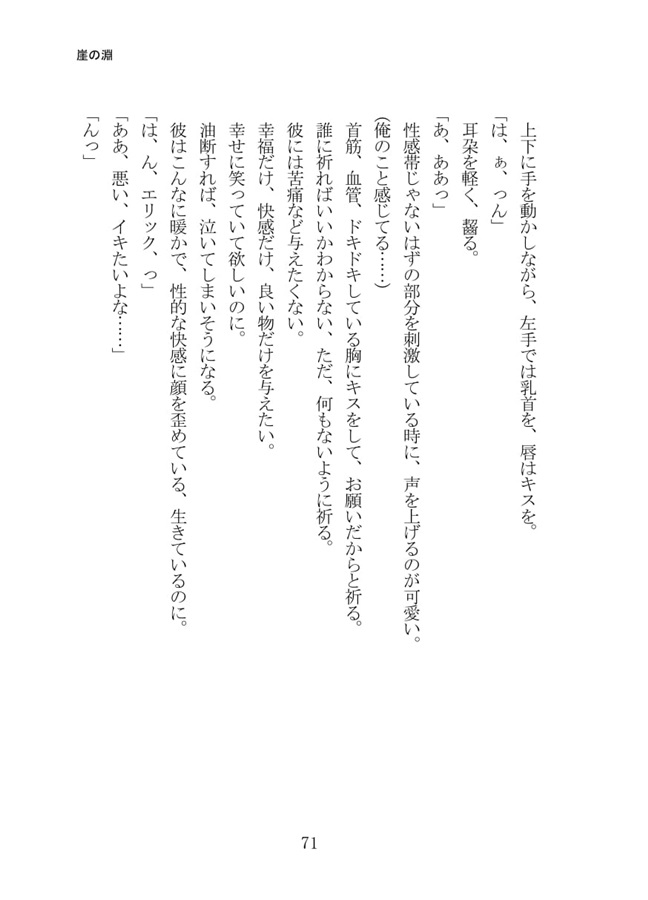 崖の淵

上下に手を動かしながら、左手では乳首を、唇はキスを。

「は、ぁ、っん」

耳朶を軽く、齧る。

「あ、ああっ」

性感帯じゃないはずの部分を刺激している時に、声を上げるのが可愛い。

（俺のこと感じてる……）

首筋、血管、ドキドキしている胸にキスをして、お願いだからと祈る。

誰に祈ればいいかわからない、ただ、何もないように祈る。

彼には苦痛など与えたくない。

幸福だけ、快感だけ、良い物だけを与えたい。

幸せに笑っていて欲しいのに。

油断すれば、泣いてしまいそうになる。

彼はこんなに暖かで、性的な快感に顔を歪めている、生きているのに。

「は、ん、エリック、っ」

「ああ、悪い、イキたいよな……」

「んっ」

71